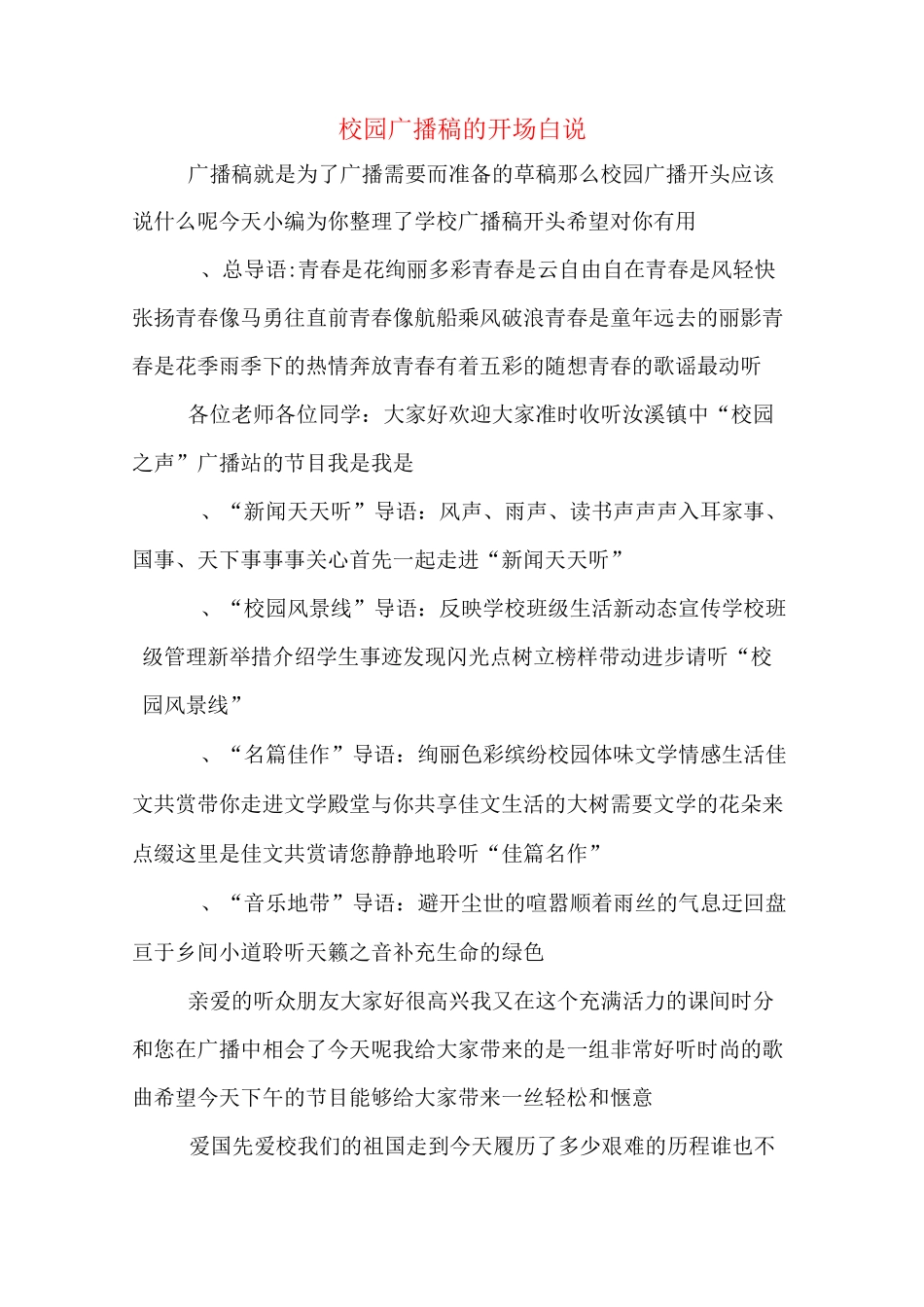 校园广播稿的开场白说

广播稿就是为了广播需要而准备的草稿那么校园广播开头应该说什么呢今天小编为你整理了学校广播稿开头希望对你有用

、总导语:青春是花绚丽多彩青春是云自由自在青春是风轻快张扬青春像马勇往直前青春像航船乘风破浪青春是童年远去的丽影青春是花季雨季下的热情奔放青春有着五彩的随想青春的歌谣最动听

各位老师各位同学：大家好欢迎大家准时收听汝溪镇中“校园之声”广播站的节目我是我是

、“新闻天天听”导语：风声、雨声、读书声声声入耳家事、国事、天下事事事关心首先一起走进“新闻天天听”

、“校园风景线”导语：反映学校班级生活新动态宣传学校班级管理新举措介绍学生事迹发现闪光点树立榜样带动进步请听“校园风景线”

、“名篇佳作”导语：绚丽色彩缤纷校园体味文学情感生活佳文共赏带你走进文学殿堂与你共享佳文生活的大树需要文学的花朵来点缀这里是佳文共赏请您静静地聆听“佳篇名作”

、“音乐地带”导语：避开尘世的喧嚣顺着雨丝的气息迂回盘亘于乡间小道聆听天籁之音补充生命的绿色

亲爱的听众朋友大家好很高兴我又在这个充满活力的课间时分和您在广播中相会了今天呢我给大家带来的是一组非常好听时尚的歌曲希望今天下午的节目能够给大家带来一丝轻松和惬意

爱国先爱校我们的祖国走到今天履历了多少艰难的历程谁也不